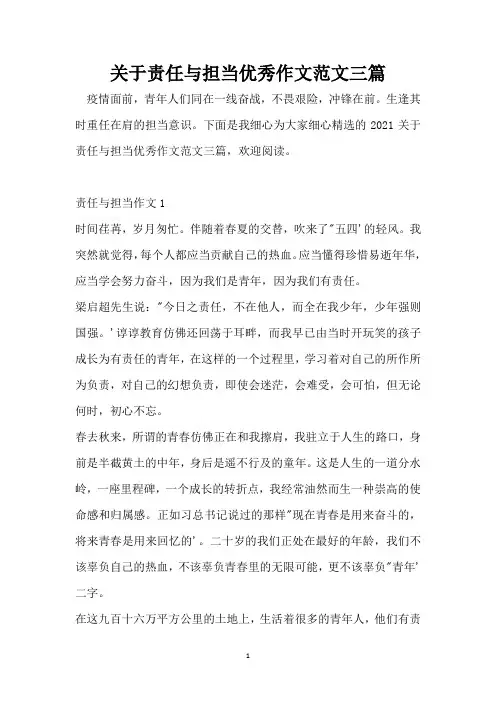 关于责任与担当优秀作文范文三篇

疫情面前，青年人们同在一线奋战，不畏艰险，冲锋在前。生逢其时重任在肩的担当意识。下面是我细心为大家细心精选的 2021 关于责任与担当优秀作文范文三篇，欢迎阅读。

责任与担当作文 1

时间荏苒，岁月匆忙。伴随着春夏的交替，吹来了"五四'的轻风。我突然就觉得，每个人都应当贡献自己的热血。应当懂得珍惜易逝年华，应当学会努力奋斗，因为我们是青年，因为我们有责任。

梁启超先生说："今日之责任，不在他人，而全在我少年，少年强则国强。'谆谆教育仿佛还回荡于耳畔，而我早已由当时开玩笑的孩子成长为有责任的青年，在这样的一个过程里，学习着对自己的所作所为负责，对自己的幻想负责，即使会迷茫，会难受，会可怕，但无论何时，初心不忘。

春去秋来，所谓的青春仿佛正在和我擦肩，我驻立于人生的路口，身前是半截黄土的中年，身后是遥不行及的童年。这是人生的一道分水岭，一座里程碑，一个成长的转折点，我经常油然而生一种崇高的使命感和归属感。正如习总书记说过的那样"现在青春是用来奋斗的，将来青春是用来回忆的'。二十岁的我们正处在最好的年龄，我们不该辜负自己的热血，不该辜负青春里的无限可能，更不该辜负"青年'二字。

在这九百十六万平方公里的土地上，生活着很多的青年人，他们有责

1